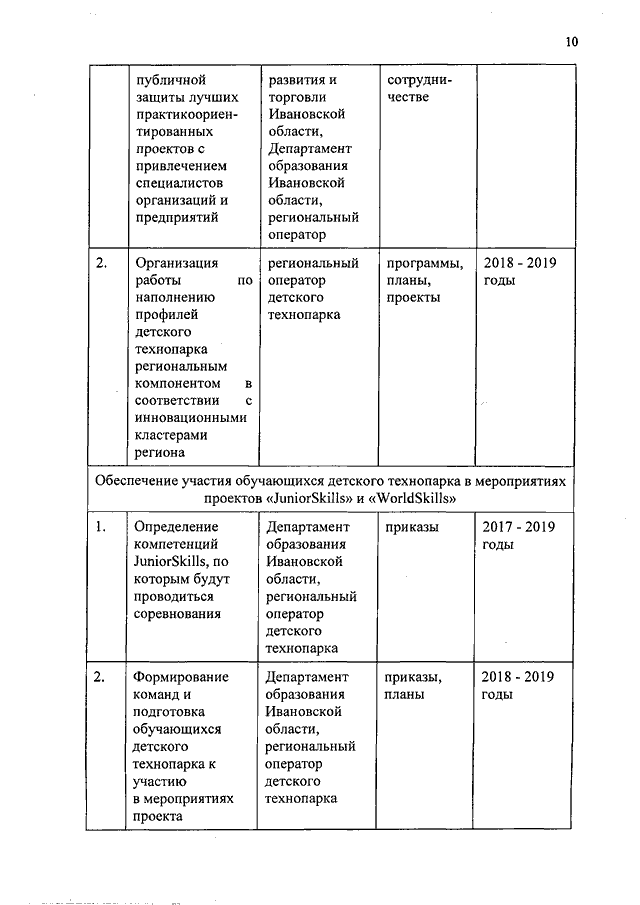 10

| | публичной защиты лучших практикоориентированных проектов с привлечением специалистов организаций и предприятий | развития и торговли Ивановской области, Департамент образования Ивановской области, региональный оператор | сотрудничестве | |
|---|---|---|---|---|
| 2. | Организация работы по наполнению профилей детского технопарка региональным компонентом в соответствии с инновационными кластерами региона | региональный оператор детского технопарка | программы, планы, проекты | 2018 - 2019 годы |
| Обеспечение участия обучающихся детского технопарка в мероприятиях проектов «JuniorSkills» и «WorldSkills» | | | | |
| 1. | Определение компетенций JuniorSkills, по которым будут проводиться соревнования | Департамент образования Ивановской области, региональный оператор детского технопарка | приказы | 2017 - 2019 годы |
| 2. | Формирование команд и подготовка обучающихся детского технопарка к участию в мероприятиях проекта | Департамент образования Ивановской области, региональный оператор детского технопарка | приказы, планы | 2018 - 2019 годы |